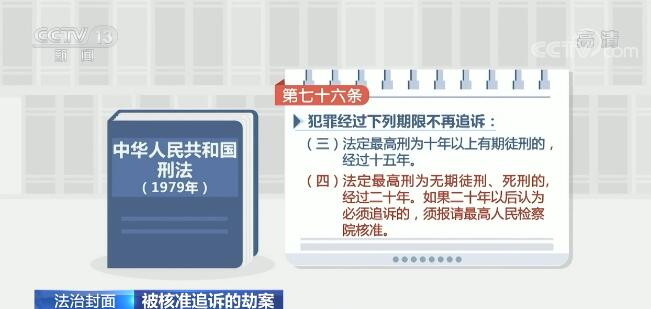 CCTV 13
新闻

高清
CCTV.com

中华人民共和国
刑法
（1979年）

第七十六条

犯罪经过下列期限不再追诉：

（三）法定最高刑为十年以上有期徒刑的，经过十五年。

（四）法定最高刑为无期徒刑、死刑的，经过二十年。如果二十年以后认为必须追诉的，须报请最高人民检察院核准。

法治封面 被核准追诉的劫案